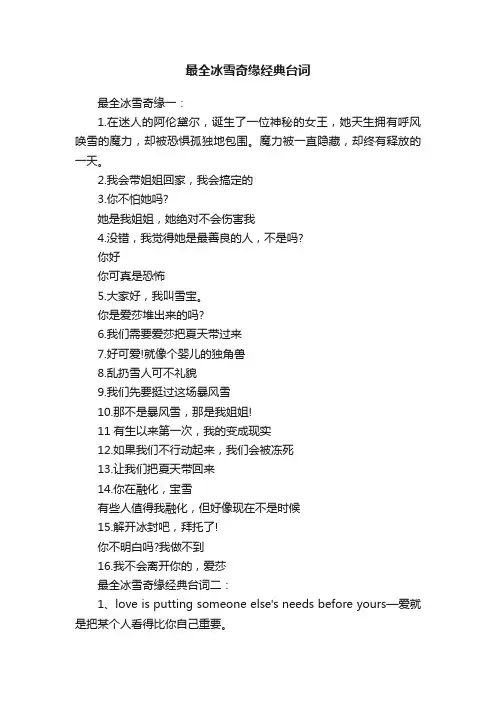 最全冰雪奇缘经典台词

最全冰雪奇缘一：

1.在迷人的阿伦黛尔，诞生了一位神秘的女王，她天生拥有呼风唤雪的魔力，却被恐惧孤独地包围。魔力被一直隐藏，却终有释放的一天。

2.我会带姐姐回家，我会搞定的

3.你不怕她吗?

她是我姐姐，她绝对不会伤害我

4.没错，我觉得她是最善良的人，不是吗?

你好

你可真是恐怖

5.大家好，我叫雪宝。

你是爱莎堆出来的吗?

6.我们需要爱莎把夏天带过来

7.好可爱!就像个婴儿的独角兽

8.乱扔雪人可不礼貌

9.我们先要挺过这场暴风雪

10.那不是暴风雪，那是我姐姐!

11 有生以来第一次，我的变成现实

12.如果我们不行动起来，我们会被冻死

13.让我们把夏天带回来

14.你在融化，宝雪

有些人值得我融化，但好像现在不是时候

15.解开冰封吧，拜托了!

你不明白吗?我做不到

16.我不会离开你的，爱莎

最全冰雪奇缘经典台词二：

1、love is putting someone else's needs before yours—爱就是把某个人看得比你自己重要。